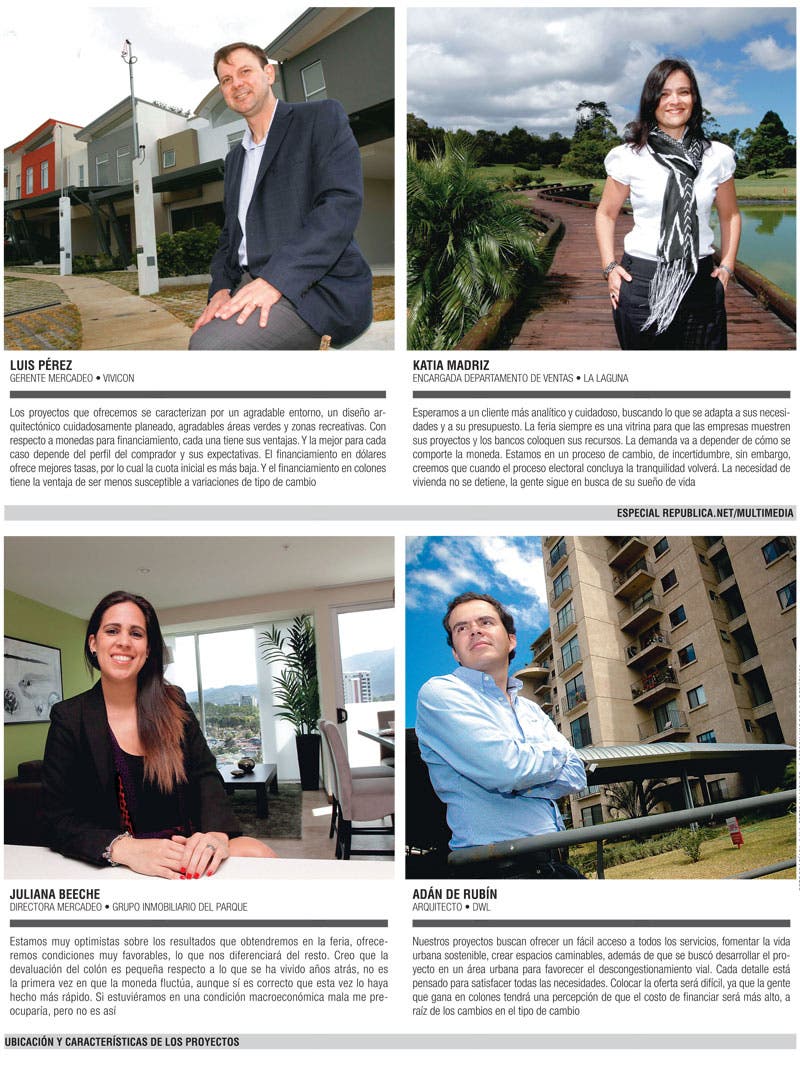 LUIS PÉREZ
GERENTE MERCADEO • VIVICON

Los proyectos que ofrecemos se caracterizan por un agradable entorno, un diseño arquitectónico cuidadosamente planeado, agradables áreas verdes y zonas recreativas. Con respecto a monedas para financiamiento, cada una tiene sus ventajas. Y la mejor para cada caso depende del perfil del comprador y sus expectativas. El financiamiento en dólares ofrece mejores tasas, por lo cual la cuota inicial es más baja. Y el financiamiento en colones tiene la ventaja de ser menos susceptible a variaciones de tipo de cambio

KATIA MADRIZ
ENCARGADA DEPARTAMENTO DE VENTAS • LA LAGUNA

Esperamos a un cliente más analítico y cuidadoso, buscando lo que se adapta a sus necesidades y a su presupuesto. La feria siempre es una vitrina para que las empresas muestren sus proyectos y los bancos coloquen sus recursos. La demanda va a depender de cómo se comporte la moneda. Estamos en un proceso de cambio, de incertidumbre, sin embargo, creemos que cuando el proceso electoral concluya la tranquilidad volverá. La necesidad de vivienda no se detiene, la gente sigue en busca de su sueño de vida

ESPECIAL REPUBLICA.NET/MULTIMEDIA

JULIANA BEECHE
DIRECTORA MERCADEO • GRUPO INMOBILIARIO DEL PARQUE

Estamos muy optimistas sobre los resultados que obtendremos en la feria, ofreceremos condiciones muy favorables, lo que nos diferenciará del resto. Creo que la devaluación del colón es pequeña respecto a lo que se ha vivido años atrás, no es la primera vez en que la moneda fluctúa, aunque sí es correcto que esta vez lo haya hecho más rápido. Si estuviéramos en una condición macroeconómica mala me preocuparía, pero no es así

ADÁN DE RUBÍN
ARQUITECTO • DWL

Nuestros proyectos buscan ofrecer un fácil acceso a todos los servicios, fomentar la vida urbana sostenible, crear espacios caminables, además de que se buscó desarrollar el proyecto en un área urbana para favorecer el descongestionamiento vial. Cada detalle está pensado para satisfacer todas las necesidades. Colocar la oferta será difícil, ya que la gente que gana en colones tendrá una percepción de que el costo de financiar será más alto, a raíz de los cambios en el tipo de cambio

UBICACIÓN Y CARACTERÍSTICAS DE LOS PROYECTOS